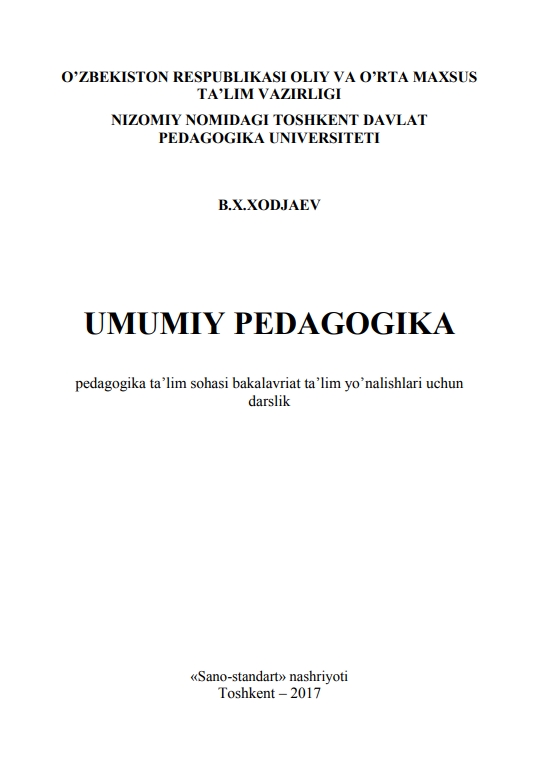 O’ZBEKISTON RESPUBLIKASI OLIY VA O’RTA MAXSUS TA’LIM VAZIRLIGI

NIZOMIY NOMIDAGI TOSHKENT DAVLAT PEDAGOGIKA UNIVERSITETI

B.X.XODJAEV

UMUMIY PEDAGOGIKA

pedagogika ta’lim sohasi bakalavriat ta’lim yo’nalishlari uchun darslik

«Sano-standart» nashriyoti
Toshkent – 2017